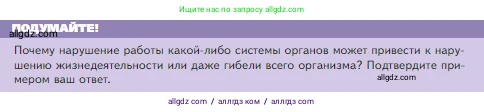 Ищите нас по запросу allgdz.com

ПОДУМАЙТЕ!

allgdz.com

Почему нарушение работы какой-либо системы органов может привести к нарушению жизнедеятельности или даже гибели всего организма? Подтвердите примером ваш ответ.

allgdz.com

allgdz com / аллгдз ком / аллгдз com